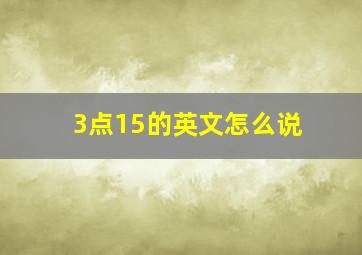 3点15的英文怎么说